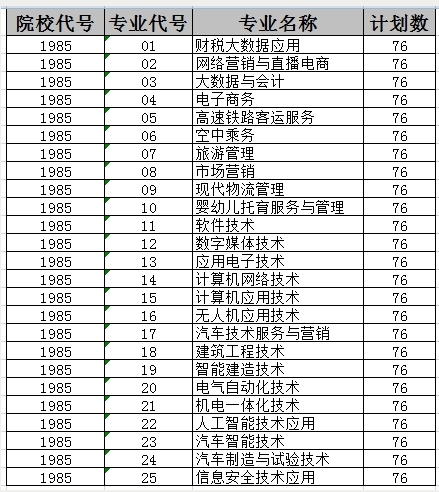 | 院校代号 | 专业代号 | 专业名称 | 计划数 |
|---|---|---|---|
| 1985 | 01 | 财税大数据应用 | 76 |
| 1985 | 02 | 网络营销与直播电商 | 76 |
| 1985 | 03 | 大数据与会计 | 76 |
| 1985 | 04 | 电子商务 | 76 |
| 1985 | 05 | 高速铁路客运服务 | 76 |
| 1985 | 06 | 空中乘务 | 76 |
| 1985 | 07 | 旅游管理 | 76 |
| 1985 | 08 | 市场营销 | 76 |
| 1985 | 09 | 现代物流管理 | 76 |
| 1985 | 10 | 婴幼儿托育服务与管理 | 76 |
| 1985 | 11 | 软件技术 | 76 |
| 1985 | 12 | 数字媒体技术 | 76 |
| 1985 | 13 | 应用电子技术 | 76 |
| 1985 | 14 | 计算机网络技术 | 76 |
| 1985 | 15 | 计算机应用技术 | 76 |
| 1985 | 16 | 无人机应用技术 | 76 |
| 1985 | 17 | 汽车技术服务与营销 | 76 |
| 1985 | 18 | 建筑工程技术 | 76 |
| 1985 | 19 | 智能建造技术 | 76 |
| 1985 | 20 | 电气自动化技术 | 76 |
| 1985 | 21 | 机电一体化技术 | 76 |
| 1985 | 22 | 人工智能技术应用 | 76 |
| 1985 | 23 | 汽车智能技术 | 76 |
| 1985 | 24 | 汽车制造与试验技术 | 76 |
| 1985 | 25 | 信息安全技术应用 | 76 |